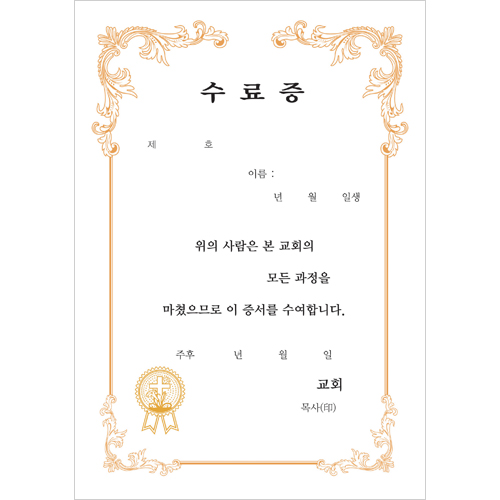 수 료 증

제 호

이름 :

년 월 일생

위의 사람은 본 교회의

모든 과정을

마쳤으므로 이 증서를 수여합니다.

주후 년 월 일

교회

목사(印)